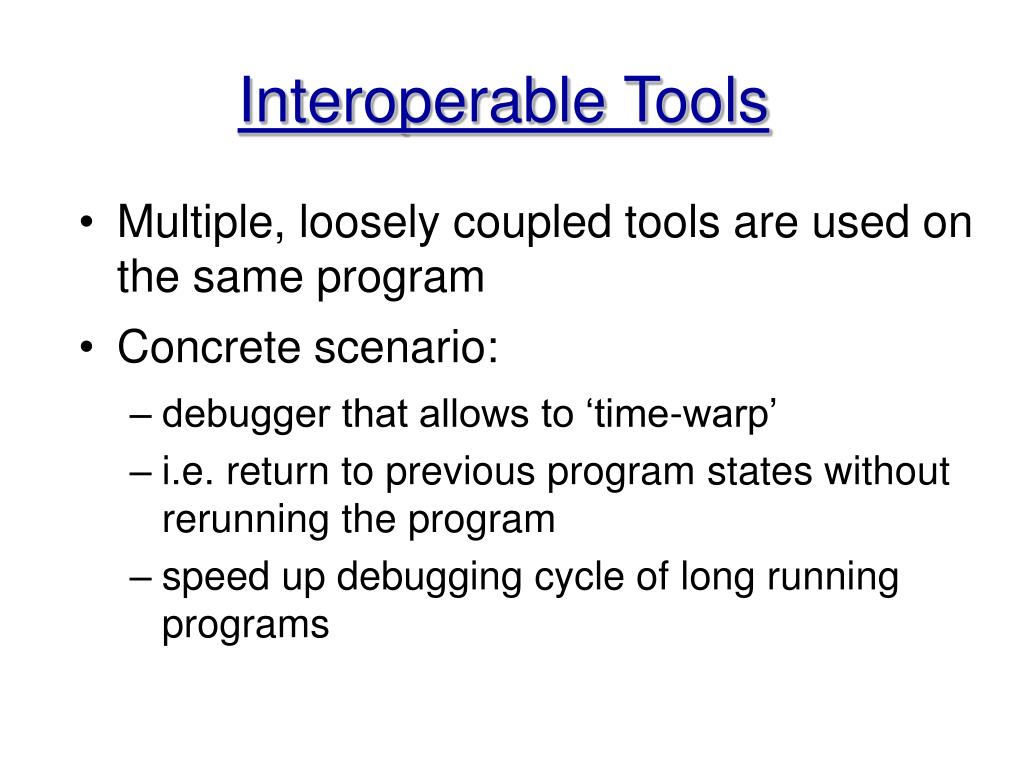 Interoperable Tools

• Multiple, loosely coupled tools are used on the same program
• Concrete scenario:
– debugger that allows to ‘time-warp’
– i.e. return to previous program states without rerunning the program
– speed up debugging cycle of long running programs